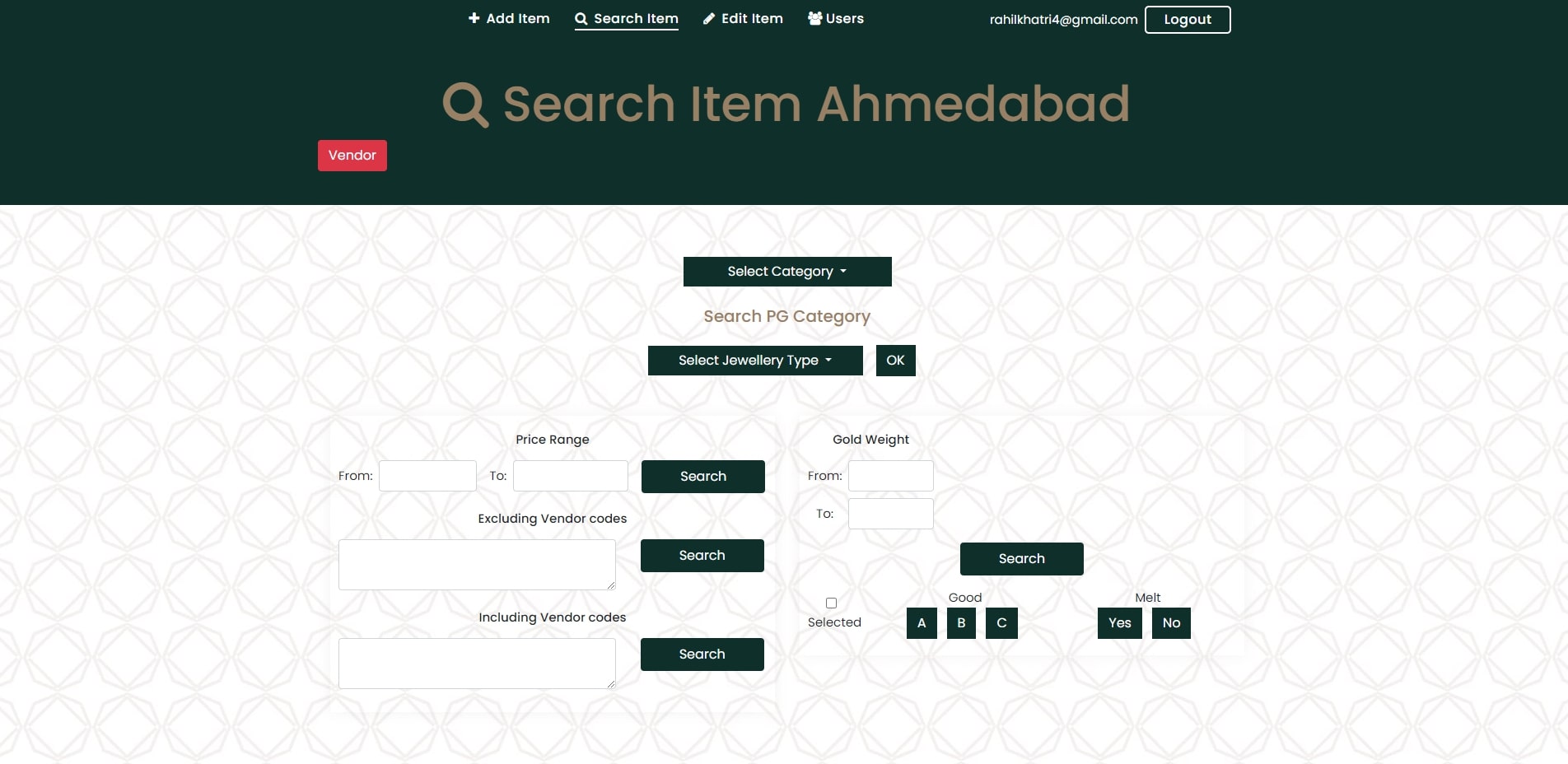 Add Item Search Item Edit Item Users rahilkhatri4@gmail.com Logout

Search Item Ahmedabad

Vendor

Select Category

Search PG Category

Select Jewellery Type OK

Price Range

From: To: Search

Excluding Vendor codes

Search

Including Vendor codes

Search

Gold Weight

From:

To:

Search

Selected

Good

A B C

Melt

Yes No